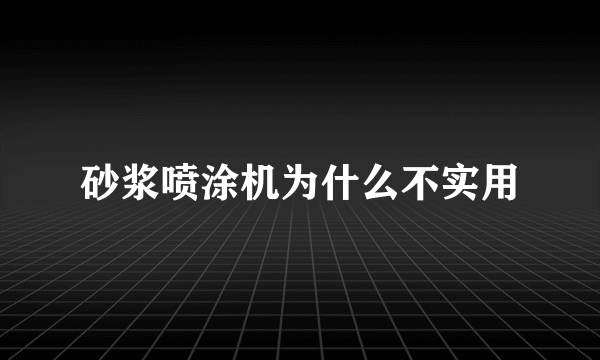 砂浆喷涂机为什么不实用